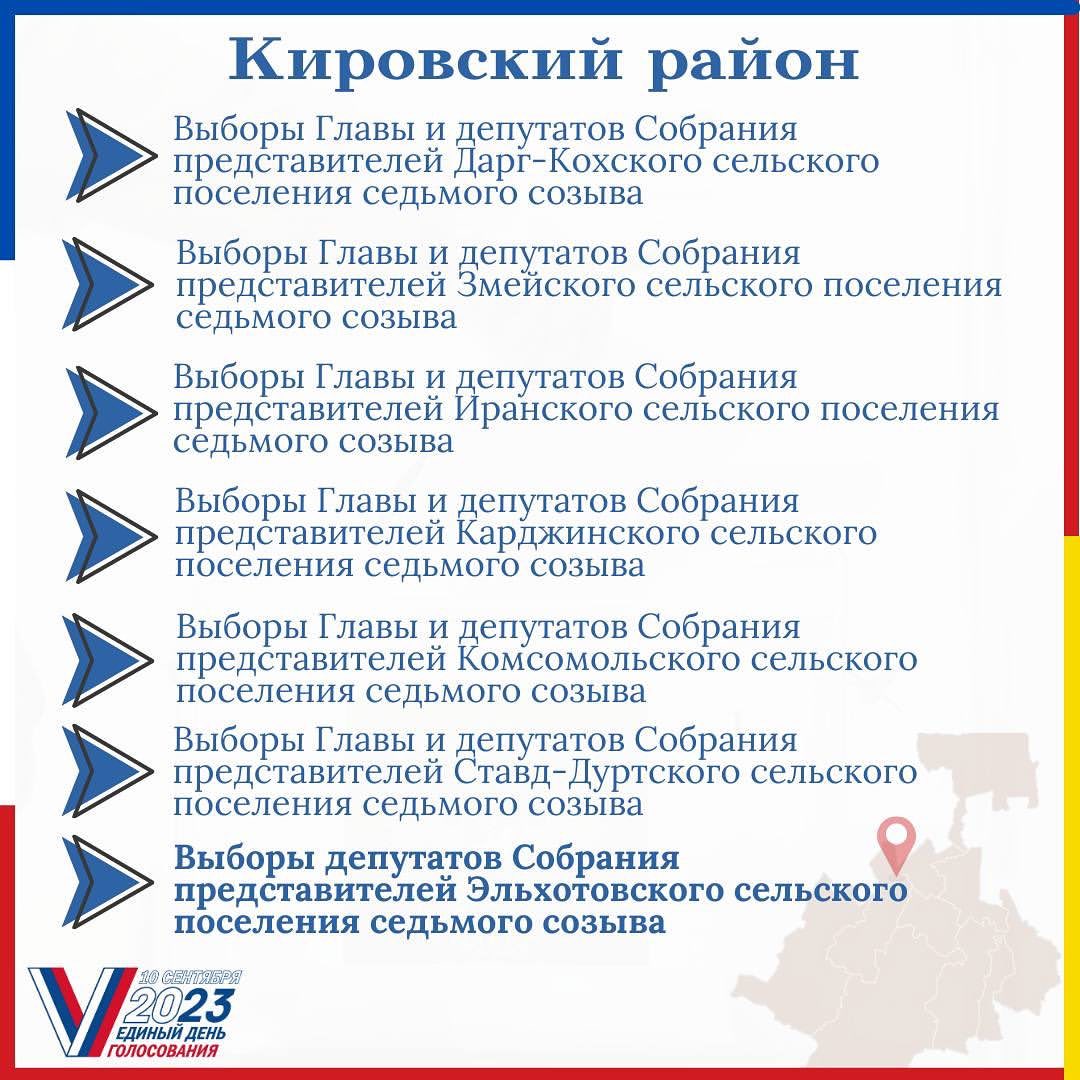 Кировский район

Выборы Главы и депутатов Собрания представителей Дарг-Кохского сельского поселения седьмого созыва

Выборы Главы и депутатов Собрания представителей Змейского сельского поселения седьмого созыва

Выборы Главы и депутатов Собрания представителей Иранского сельского поселения седьмого созыва

Выборы Главы и депутатов Собрания представителей Карджинского сельского поселения седьмого созыва

Выборы Главы и депутатов Собрания представителей Комсомольского сельского поселения седьмого созыва

Выборы Главы и депутатов Собрания представителей Ставд-Дуртского сельского поселения седьмого созыва

Выборы депутатов Собрания представителей Эльхотовского сельского поселения седьмого созыва

10 СЕНТЯБРЯ 2023 ЕДИНЫЙ ДЕНЬ ГОЛОСОВАНИЯ